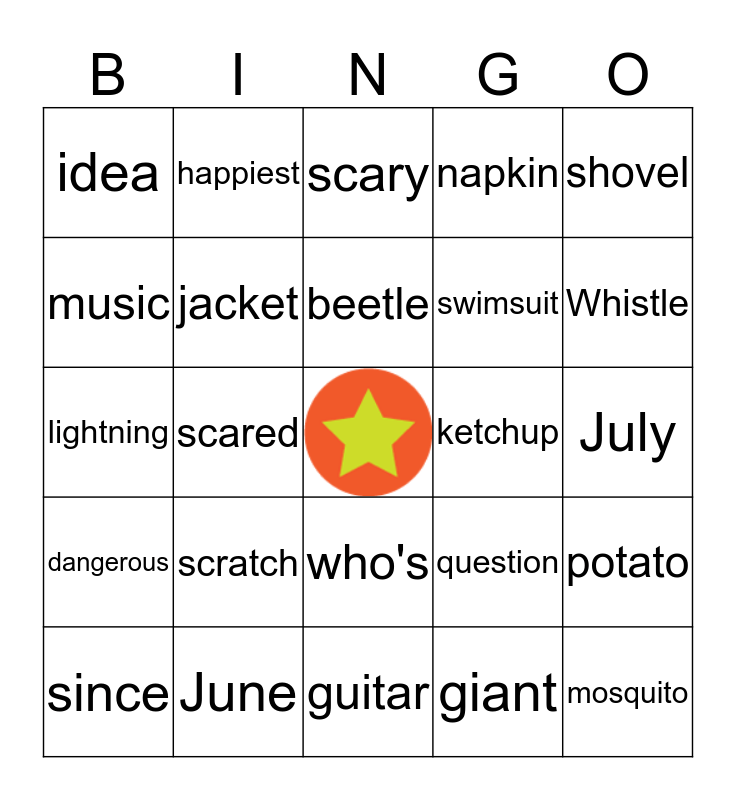 | B | I | N | G | O |
|---|---|---|---|---|
| idea | happiest | scary | napkin | shovel |
| music | jacket | beetle | swimsuit | Whistle |
| lightning | scared |  | ketchup | July |
| dangerous | scratch | who's | question | potato |
| since | June | guitar | giant | mosquito |